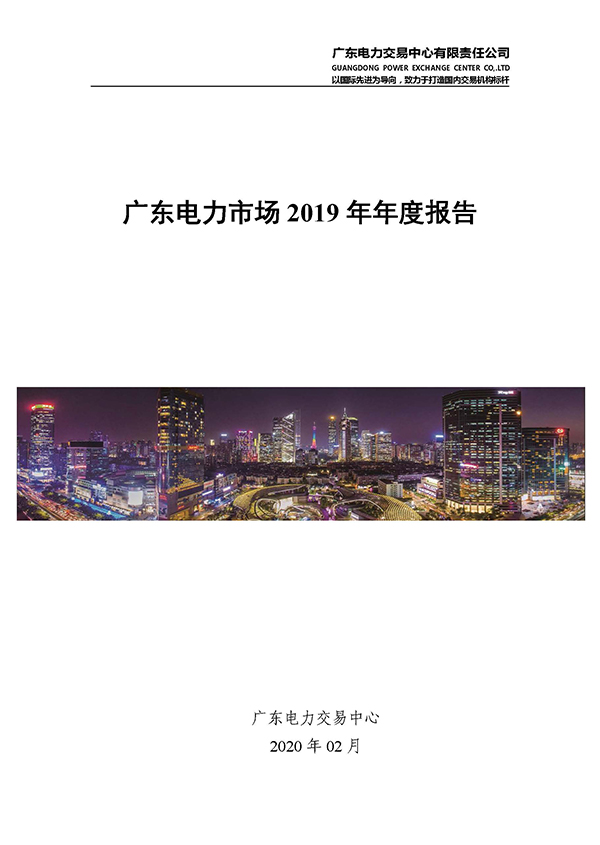 广东电力交易中心有限责任公司
GUANGDONG POWER EXCHANGE CENTER CO.,LTD
以国际先进为导向，致力于打造国内交易机构标杆

广东电力市场2019年年度报告

广东电力交易中心
2020年02月